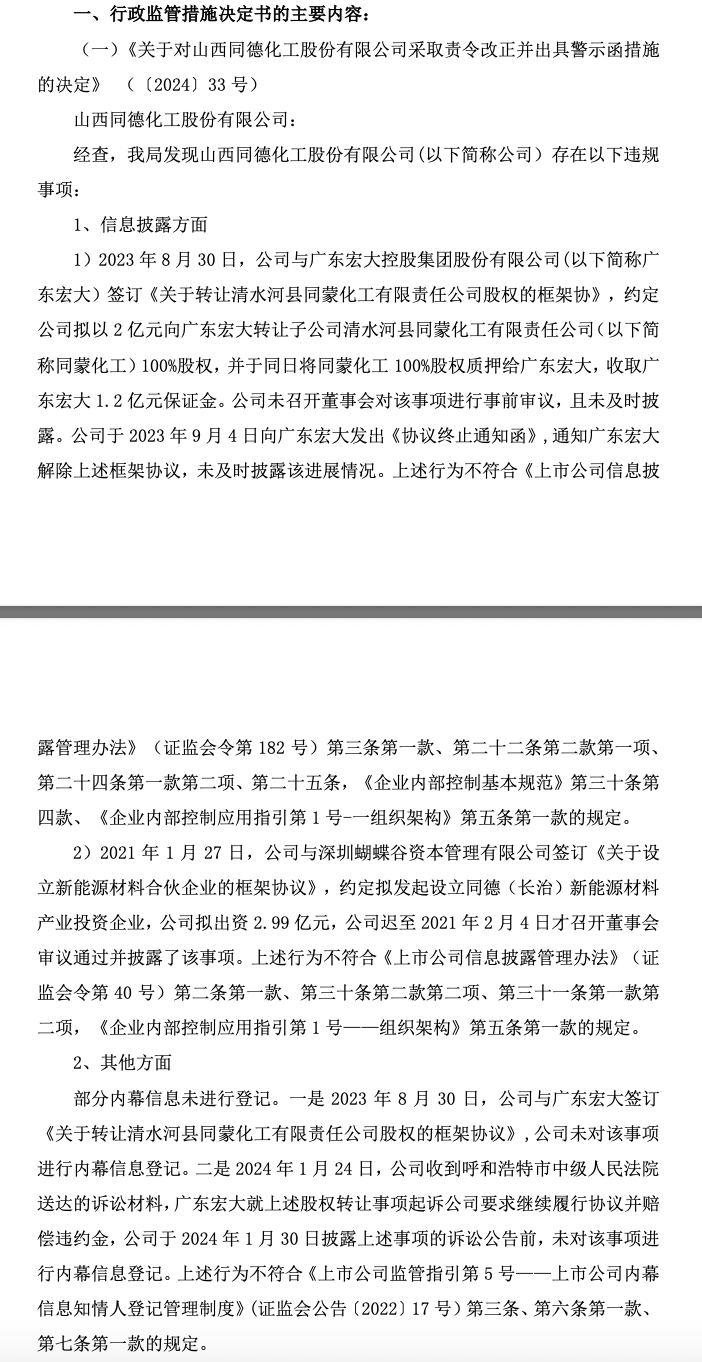 一、行政监管措施决定书的主要内容：

（一）《关于对山西同德化工股份有限公司采取责令改正并出具警示函措施的决定》（〔2024〕33 号）

山西同德化工股份有限公司：

经查，我局发现山西同德化工股份有限公司（以下简称公司）存在以下违规事项：

1、信息披露方面

1）2023 年 8 月 30 日，公司与广东宏大控股集团股份有限公司（以下简称广东宏大）签订《关于转让清水河县同蒙化工有限责任公司股权的框架协》，约定公司拟以 2 亿元向广东宏大转让子公司清水河县同蒙化工有限责任公司（以下简称同蒙化工）100%股权，并于同日将同蒙化工 100%股权质押给广东宏大，收取广东宏大 1.2 亿元保证金。公司未召开董事会对该事项进行事前审议，且未及时披露。公司于 2023 年 9 月 4 日向广东宏大发出《协议终止通知函》，通知广东宏大解除上述框架协议，未及时披露该进展情况。上述行为不符合《上市公司信息披露管理办法》（证监会令第 182 号）第三条第一款、第二十二条第二款第一项、第二十四条第一款第二项、第二十五条，《企业内部控制基本规范》第三十条第四款、《企业内部控制应用指引第 1 号-一组织架构》第五条第一款的规定。

2）2021 年 1 月 27 日，公司与深圳蝴蝶谷资本管理有限公司签订《关于设立新能源材料合伙企业的框架协议》，约定拟发起设立同德（长治）新能源材料产业投资企业，公司拟出资 2.99 亿元，公司迟至 2021 年 2 月 4 日才召开董事会审议通过并披露了该事项。上述行为不符合《上市公司信息披露管理办法》（证监会令第 40 号）第二条第一款、第三十条第二款第二项、第三十一条第一款第二项，《企业内部控制应用指引第 1 号——组织架构》第五条第一款的规定。

2、其他方面

部分内幕信息未进行登记。一是 2023 年 8 月 30 日，公司与广东宏大签订《关于转让清水河县同蒙化工有限责任公司股权的框架协议》，公司未对该事项进行内幕信息登记。二是 2024 年 1 月 24 日，公司收到呼和浩特市中级人民法院送达的诉讼材料，广东宏大就上述股权转让事项起诉公司要求继续履行协议并赔偿违约金，公司于 2024 年 1 月 30 日披露上述事项的诉讼公告前，未对该事项进行内幕信息登记。上述行为不符合《上市公司监管指引第 5 号——上市公司内幕信息知情人登记管理制度》（证监会公告〔2022〕17 号）第三条、第六条第一款、第七条第一款的规定。